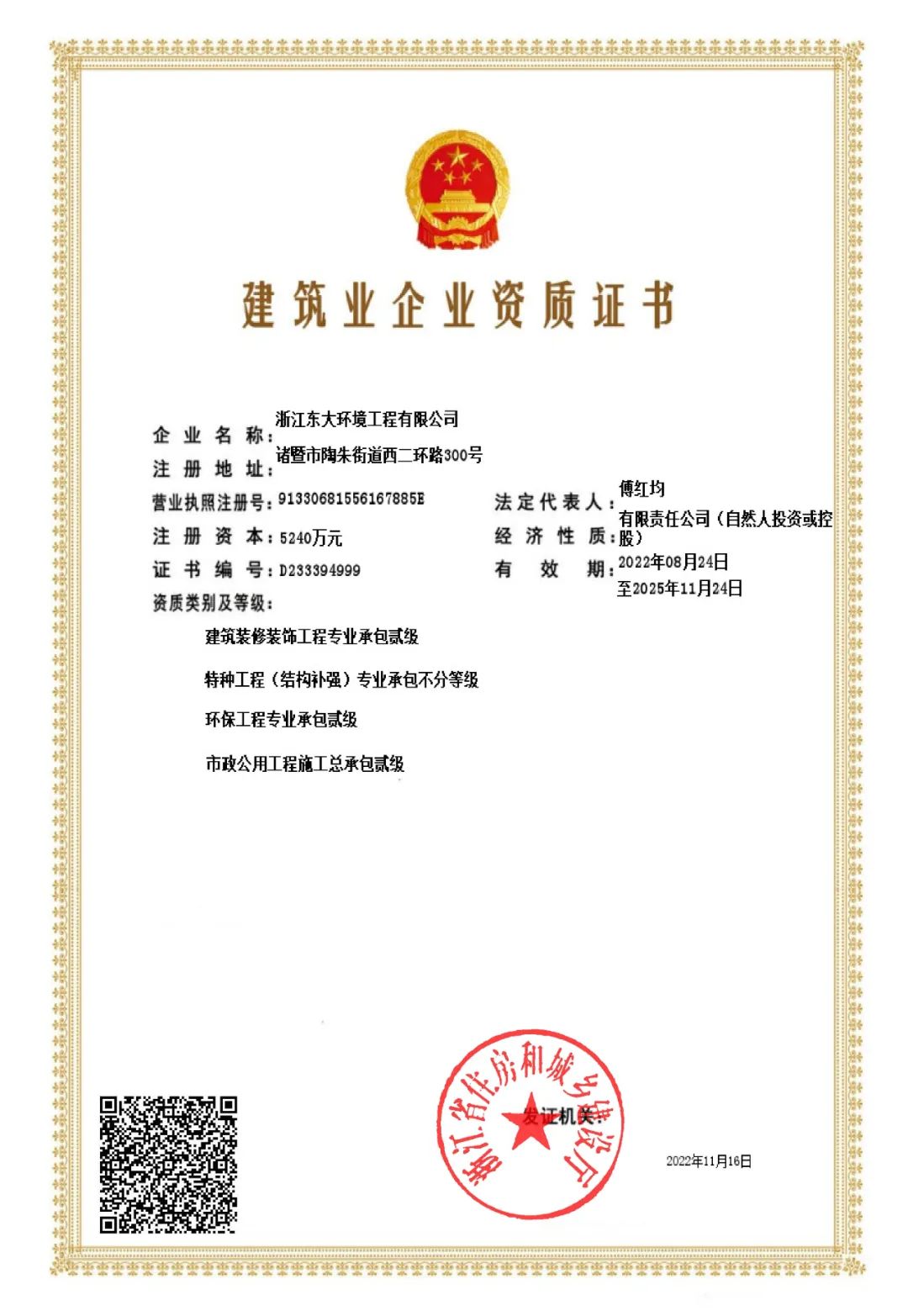 建筑业企业资质证书

企业名称：浙江东大环境工程有限公司
注册地址：诸暨市陶朱街道西二环路300号
营业执照注册号：91330681556167885E
法定代表人：傅红均
注册资本：5240万元
经济性质：有限责任公司（自然人投资或控股）
证书编号：D233394999
有效期：2022年08月24日至2025年11月24日
资质类别及等级：

建筑装修装饰工程专业承包贰级

特种工程（结构补强）专业承包不分等级

环保工程专业承包贰级

市政公用工程施工总承包贰级

浙江省住房和城乡建设厅

发证机关：

2022年11月16日